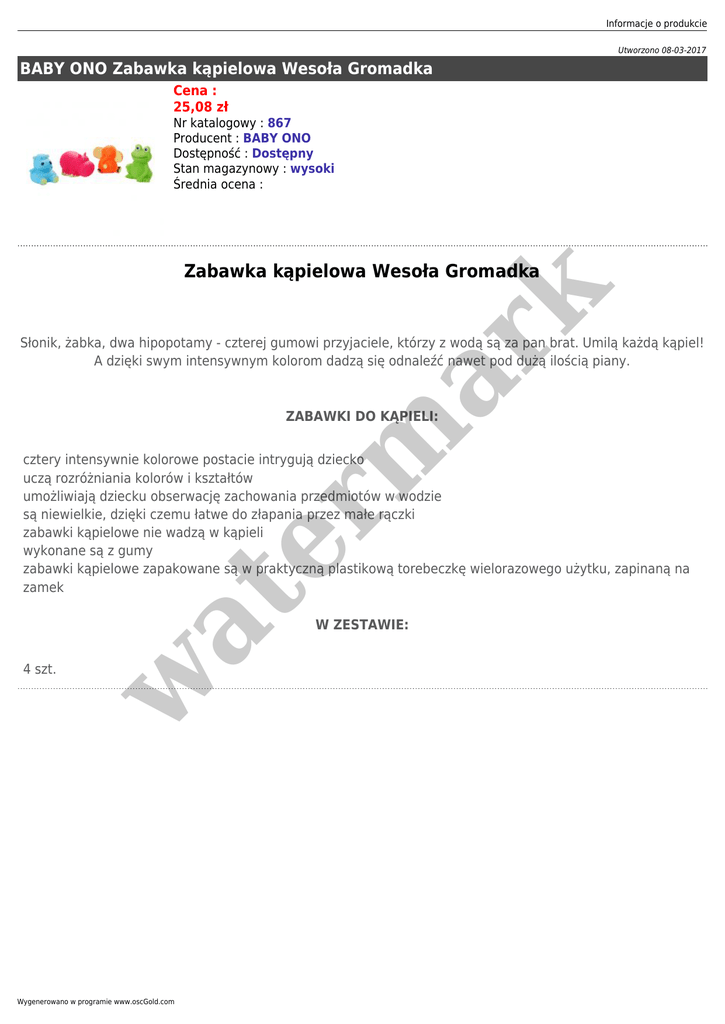 Informacje o produkcie

Utworzono 08-03-2017

BABY ONO Zabawka kąpielowa Wesoła Gromadka

Cena :
25,08 zł
Nr katalogowy : 867
Producent : BABY ONO
Dostępność : Dostępny
Stan magazynowy : wysoki
Średnia ocena :

Zabawka kąpielowa Wesoła Gromadka

Słonik, żabka, dwa hipopotamy - czterej gumowi przyjaciele, którzy z wodą są za pan brat. Umilą każdą kąpiel! A dzięki swym intensywnym kolorom dadzą się odnaleźć nawet pod dużą ilością piany.

ZABAWKI DO KĄPIELI:

cztery intensywnie kolorowe postacie intrygują dziecko
uczą rozróżniania kolorów i kształtów
umożliwiają dziecku obserwację zachowania przedmiotów w wodzie
są niewielkie, dzięki czemu łatwe do złapania przez małe rączki
zabawki kąpielowe nie wadzą w kąpieli
wykonane są z gumy
zabawki kąpielowe zapakowane są w praktyczną plastikową torebeczkę wielorazowego użytku, zapinaną na zamek

W ZESTAWIE:

4 szt.

Wygenerowano w programie www.oscGold.com

watermark